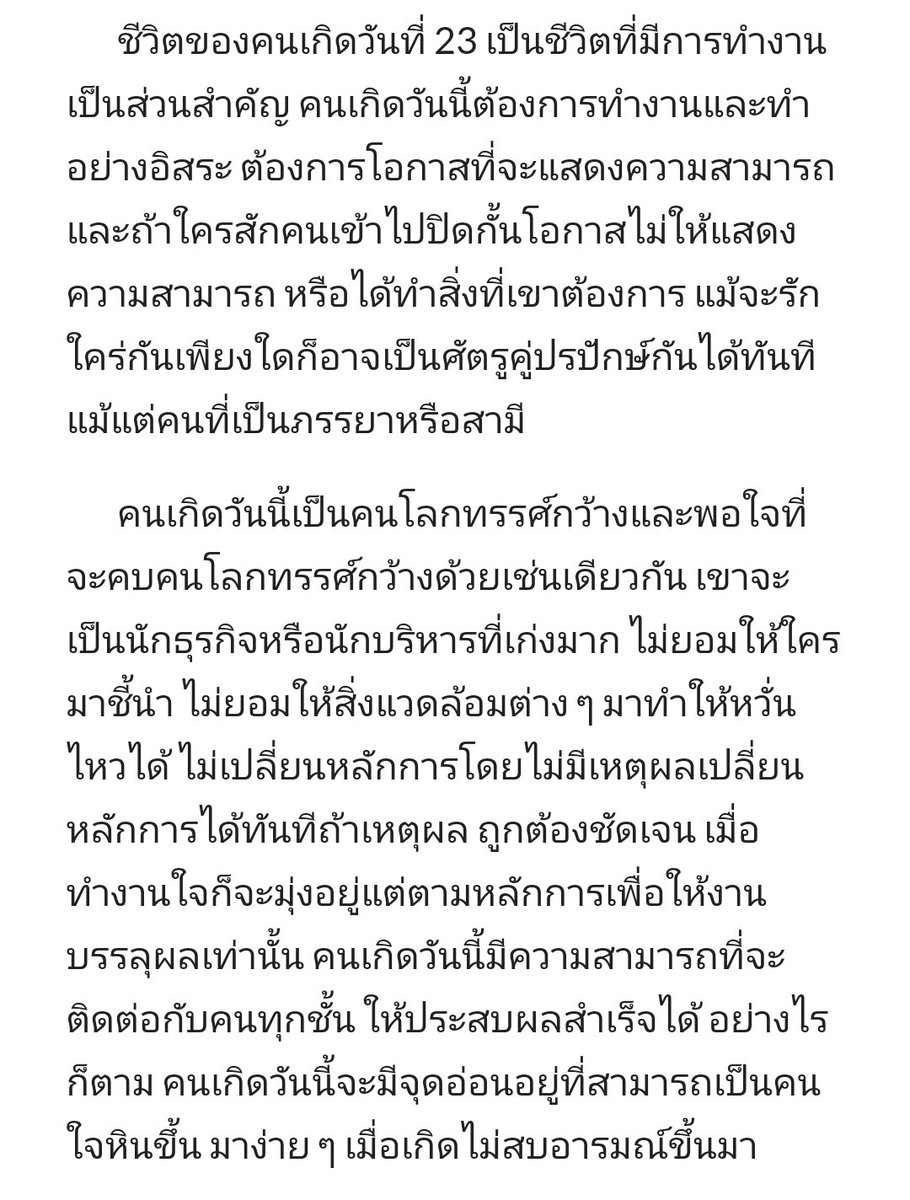 ชีวิตของคนเกิดวันที่ 23 เป็นชีวิตที่มีการทำงานเป็นส่วนสำคัญ คนเกิดวันนี้ต้องการทำงานและทำอย่างอิสระ ต้องการโอกาสที่จะแสดงความสามารถ และถ้าใครสักคนเข้าไปปิดกั้นโอกาสไม่ให้แสดงความสามารถ หรือได้ทำสิ่งที่เขาต้องการ แม้จะรักใคร่กันเพียงใดก็อาจเป็นศัตรูคู่ปรปักษ์กันได้ทันที แม้แต่คนที่เป็นภรรยาหรือสามี

คนเกิดวันนี้เป็นคนโลกทรรศ์กว้างและพอใจที่จะคบคนโลกทรรศ์กว้างด้วยเช่นเดียวกัน เขาจะเป็นนักธุรกิจหรือนักบริหารที่เก่งมาก ไม่ยอมให้ใครมาชี้นำ ไม่ยอมให้สิ่งแวดล้อมต่าง ๆ มาทำให้หวั่นไหวได้ ไม่เปลี่ยนหลักการโดยไม่มีเหตุผลเปลี่ยนหลักการได้ทันทีถ้าเหตุผล ถูกต้องชัดเจน เมื่อทำงานใจก็จะมุ่งอยู่แต่ตามหลักการเพื่อให้งานบรรลุผลเท่านั้น คนเกิดวันนี้มีความสามารถที่จะติดต่อกับคนทุกชั้น ให้ประสบผลสำเร็จได้ อย่างไรก็ตาม คนเกิดวันนี้จะมีจุดอ่อนอยู่ที่สามารถเป็นคนใจหินขึ้น มาง่าย ๆ เมื่อเกิดไม่สบอารมณ์ขึ้นมา